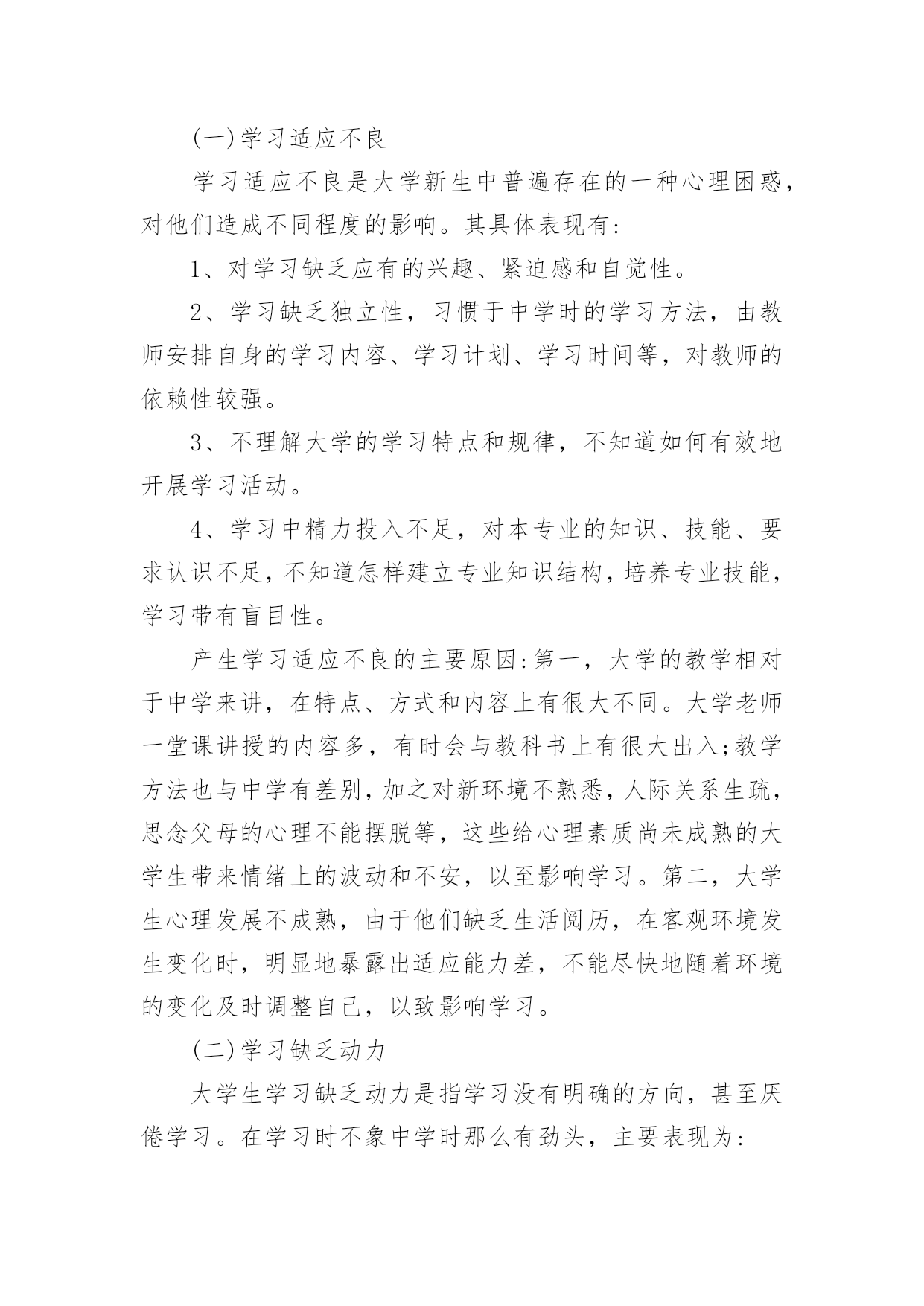 (一)学习适应不良

学习适应不良是大学新生中普遍存在的一种心理困惑，对他们造成不同程度的影响。其具体表现有:

1、对学习缺乏应有的兴趣、紧迫感和自觉性。

2、学习缺乏独立性，习惯于中学时的学习方法，由教师安排自身的学习内容、学习计划、学习时间等，对教师的依赖性较强。

3、不理解大学的学习特点和规律，不知道如何有效地开展学习活动。

4、学习中精力投入不足，对本专业的知识、技能、要求认识不足，不知道怎样建立专业知识结构，培养专业技能，学习带有盲目性。

产生学习适应不良的主要原因:第一，大学的教学相对于中学来讲，在特点、方式和内容上有很大不同。大学老师一堂课讲授的内容多，有时会与教科书上有很大出入;教学方法也与中学有差别，加之对新环境不熟悉，人际关系生疏，思念父母的心理不能摆脱等，这些给心理素质尚未成熟的大学生带来情绪上的波动和不安，以至影响学习。第二，大学生心理发展不成熟，由于他们缺乏生活阅历，在客观环境发生变化时，明显地暴露出适应能力差，不能尽快地随着环境的变化及时调整自己，以致影响学习。

(二)学习缺乏动力

大学生学习缺乏动力是指学习没有明确的方向，甚至厌倦学习。在学习时不象中学时那么有劲头，主要表现为: